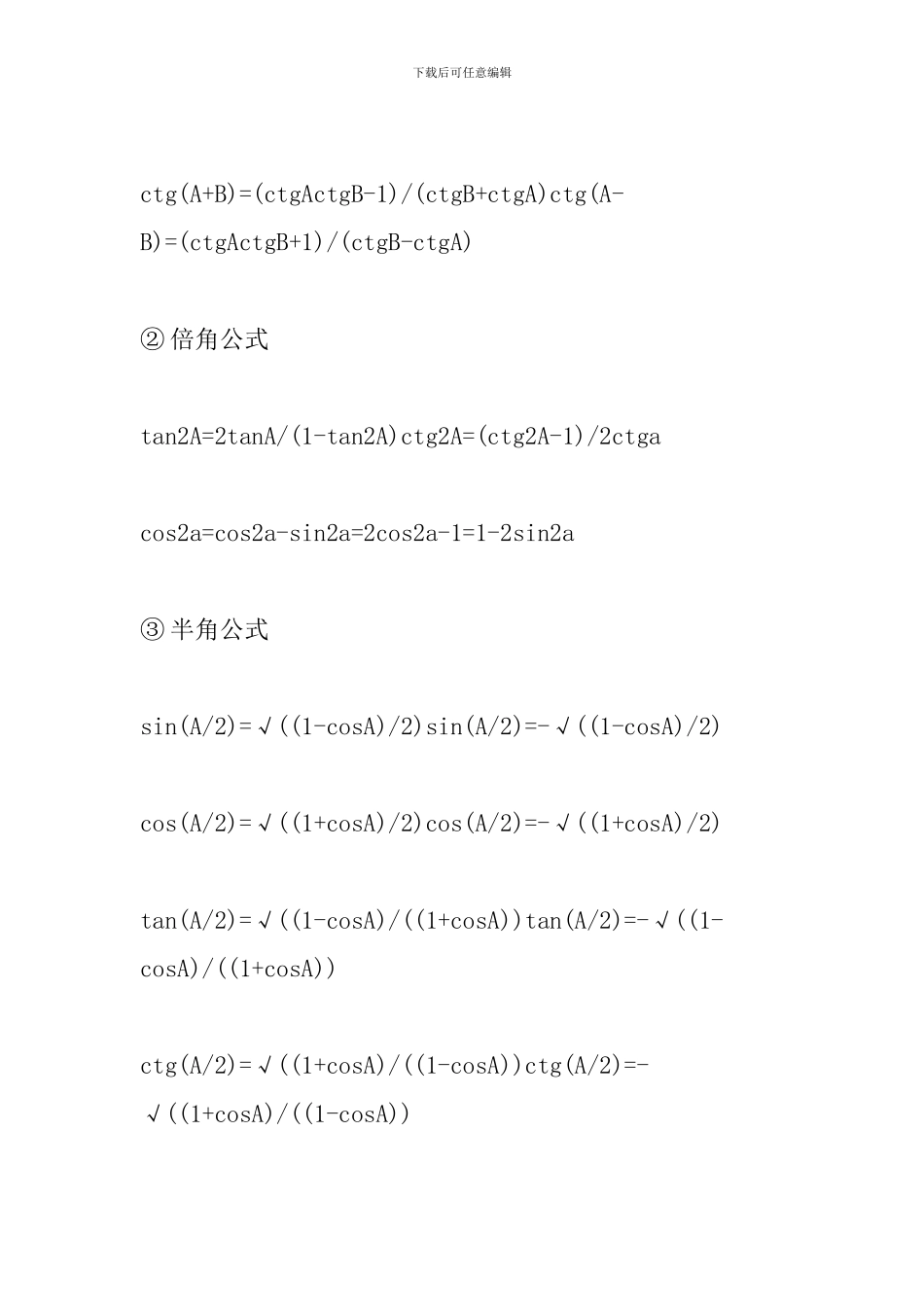 下载后可任意编辑

ctg(A+B)=(ctgActgB-1)/(ctgB+ctgA)ctg(A-B)=(ctgActgB+1)/(ctgB-ctgA)

②倍角公式

tan2A=2tanA/(1-tan2A)ctg2A=(ctg2A-1)/2ctga

cos2a=cos2a-sin2a=2cos2a-1=1-2sin2a

③半角公式

sin(A/2)=√((1-cosA)/2)sin(A/2)=-√((1-cosA)/2)

cos(A/2)=√((1+cosA)/2)cos(A/2)=-√((1+cosA)/2)

tan(A/2)=√((1-cosA)/((1+cosA))tan(A/2)=-√((1-cosA)/((1+cosA))

ctg(A/2)=√((1+cosA)/((1-cosA))ctg(A/2)=-√((1+cosA)/((1-cosA))